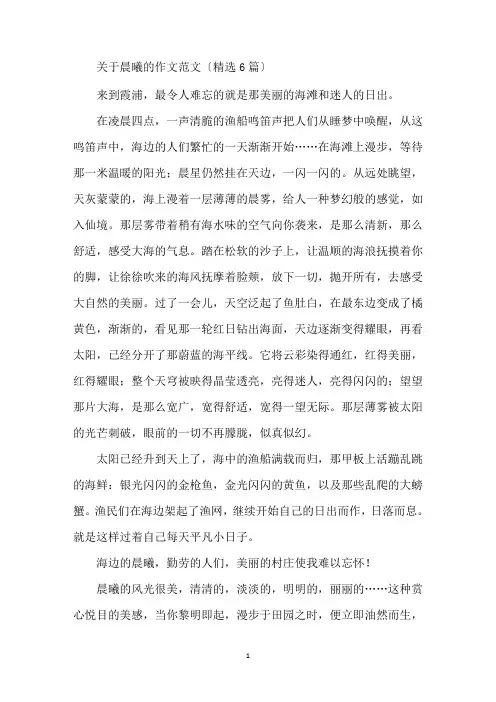 关于晨曦的作文范文〔精选 6 篇〕

来到霞浦，最令人难忘的就是那美丽的海滩和迷人的日出。

在凌晨四点，一声清脆的渔船鸣笛声把人们从睡梦中唤醒，从这鸣笛声中，海边的人们繁忙的一天渐渐开始……在海滩上漫步，等待那一米温暖的阳光；晨星仍然挂在天边，一闪一闪的。从远处眺望，天灰蒙蒙的，海上漫着一层薄薄的晨雾，给人一种梦幻般的感觉，如入仙境。那层雾带着稍有海水味的空气向你袭来，是那么清新，那么舒适，感受大海的气息。踏在松软的沙子上，让温顺的海浪抚摸着你的脚，让徐徐吹来的海风抚摩着脸颊，放下一切，抛开所有，去感受大自然的美丽。过了一会儿，天空泛起了鱼肚白，在最东边变成了橘黄色，渐渐的，看见那一轮红日钻出海面，天边逐渐变得耀眼，再看太阳，已经分开了那蔚蓝的海平线。它将云彩染得通红，红得美丽，红得耀眼；整个天穹被映得晶莹透亮，亮得迷人，亮得闪闪的；望望那片大海，是那么宽广，宽得舒适，宽得一望无际。那层薄雾被太阳的光芒刺破，眼前的一切不再朦胧，似真似幻。

太阳已经升到天上了，海中的渔船满载而归，那甲板上活蹦乱跳的海鲜：银光闪闪的金枪鱼，金光闪闪的黄鱼，以及那些乱爬的大螃蟹。渔民们在海边架起了渔网，继续开始自己的日出而作，日落而息。就是这样过着自己每天平凡小日子。

海边的晨曦，勤劳的人们，美丽的村庄使我难以忘怀！

晨曦的风光很美，清清的，淡淡的，明明的，丽丽的……这种赏心悦目的美感，当你黎明即起，漫步于田园之时，便立即油然而生，

1